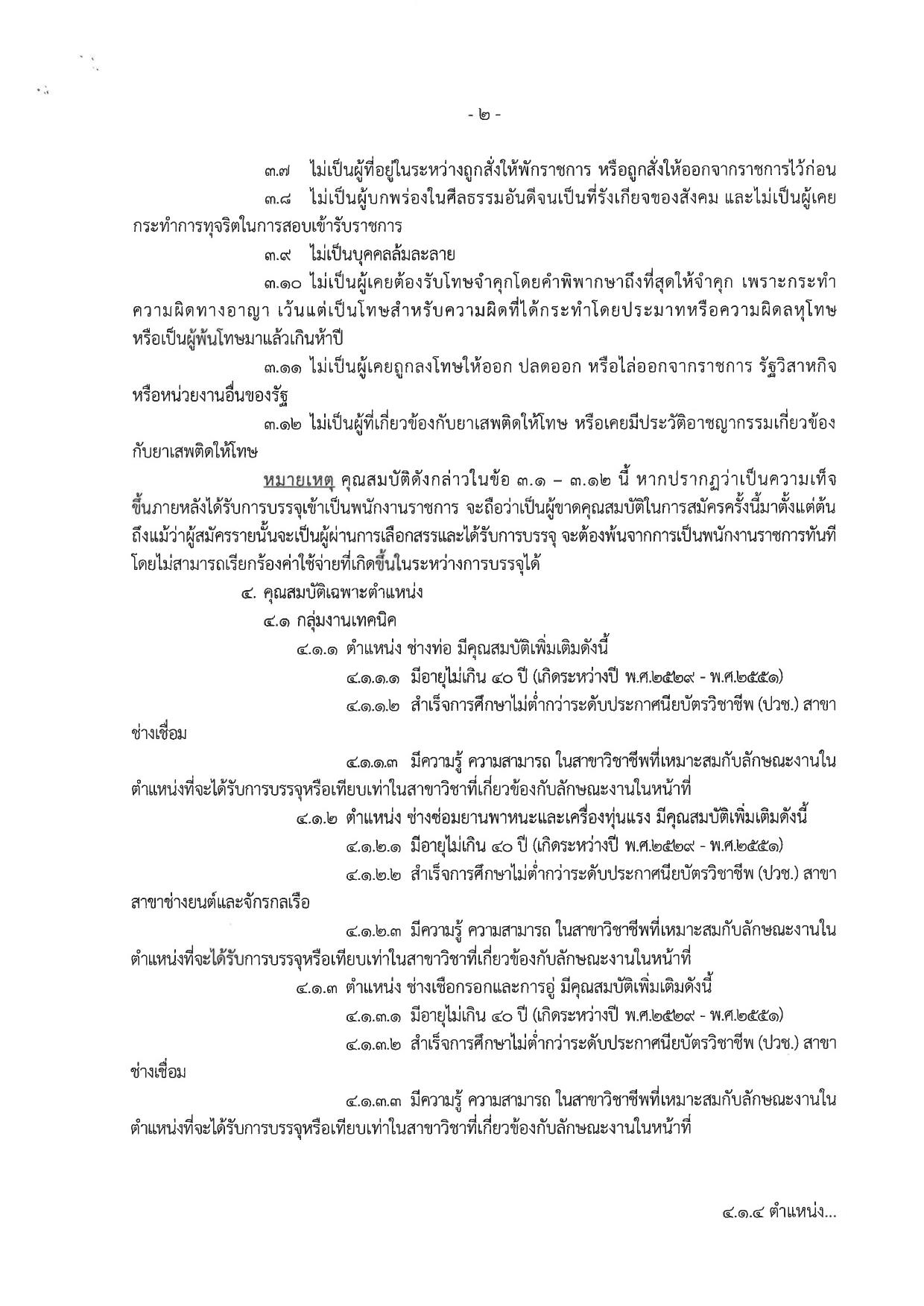 - ๒ -

๓.๗ ไม่เป็นผู้ที่อยู่ในระหว่างถูกสั่งให้พักราชการ หรือถูกสั่งให้ออกจากราชการไว้ก่อน

๓.๘ ไม่เป็นผู้บกพร่องในศีลธรรมอันดีจนเป็นที่รังเกียจของสังคม และไม่เป็นผู้เคยกระทำการทุจริตในการสอบเข้ารับราชการ

๓.๙ ไม่เป็นบุคคลล้มละลาย

๓.๑๐ ไม่เป็นผู้เคยต้องรับโทษจำคุกโดยคำพิพากษาถึงที่สุดให้จำคุก เพราะกระทำความผิดทางอาญา เว้นแต่เป็นโทษสำหรับความผิดที่ได้กระทำโดยประมาทหรือความผิดลหุโทษ หรือเป็นผู้พ้นโทษมาแล้วเกินห้าปี

๓.๑๑ ไม่เป็นผู้เคยถูกลงโทษให้ออก ปลดออก หรือไล่ออกจากราชการ รัฐวิสาหกิจ หรือหน่วยงานอื่นของรัฐ

๓.๑๒ ไม่เป็นผู้ที่เกี่ยวข้องกับยาเสพติดให้โทษ หรือเคยมีประวัติอาชญากรรมเกี่ยวข้องกับยาเสพติดให้โทษ

หมายเหตุ คุณสมบัติดังกล่าวในข้อ ๓.๑ – ๓.๑๒ นี้ หากปรากฏว่าเป็นความเท็จขึ้นภายหลังได้รับการบรรจุเข้าเป็นพนักงานราชการ จะถือว่าเป็นผู้ขาดคุณสมบัติในการสมัครครั้งนี้มาตั้งแต่ต้น ถึงแม้ว่าผู้สมัครรายนั้นจะเป็นผู้ผ่านการเลือกสรรและได้รับการบรรจุ จะต้องพ้นจากการเป็นพนักงานราชการทันที โดยไม่สามารถเรียกร้องค่าใช้จ่ายที่เกิดขึ้นในระหว่างการบรรจุได้

๔. คุณสมบัติเฉพาะตำแหน่ง

๔.๑ กลุ่มงานเทคนิค

๔.๑.๑ ตำแหน่ง ช่างท่อ มีคุณสมบัติเพิ่มเติมดังนี้

๔.๑.๑.๑ มีอายุไม่เกิน ๔๐ ปี (เกิดระหว่างปี พ.ศ.๒๕๒๙ - พ.ศ.๒๕๕๑)

๔.๑.๑.๒ สำเร็จการศึกษาไม่ต่ำกว่าระดับประกาศนียบัตรวิชาชีพ (ปวช.) สาขาช่างเชื่อม

๔.๑.๑.๓ มีความรู้ ความสามารถ ในสาขาวิชาชีพที่เหมาะสมกับลักษณะงานในตำแหน่งที่จะได้รับการบรรจุหรือเทียบเท่าในสาขาวิชาที่เกี่ยวข้องกับลักษณะงานในหน้าที่

๔.๑.๒ ตำแหน่ง ช่างซ่อมยานพาหนะและเครื่องทุ่นแรง มีคุณสมบัติเพิ่มเติมดังนี้

๔.๑.๒.๑ มีอายุไม่เกิน ๔๐ ปี (เกิดระหว่างปี พ.ศ.๒๕๒๙ - พ.ศ.๒๕๕๑)

๔.๑.๒.๒ สำเร็จการศึกษาไม่ต่ำกว่าระดับประกาศนียบัตรวิชาชีพ (ปวช.) สาขาสาขาช่างยนต์และจักรกลเรือ

๔.๑.๒.๓ มีความรู้ ความสามารถ ในสาขาวิชาชีพที่เหมาะสมกับลักษณะงานในตำแหน่งที่จะได้รับการบรรจุหรือเทียบเท่าในสาขาวิชาที่เกี่ยวข้องกับลักษณะงานในหน้าที่

๔.๑.๓ ตำแหน่ง ช่างเชือกรอกและการอู่ มีคุณสมบัติเพิ่มเติมดังนี้

๔.๑.๓.๑ มีอายุไม่เกิน ๔๐ ปี (เกิดระหว่างปี พ.ศ.๒๕๒๙ - พ.ศ.๒๕๕๑)

๔.๑.๓.๒ สำเร็จการศึกษาไม่ต่ำกว่าระดับประกาศนียบัตรวิชาชีพ (ปวช.) สาขาช่างเชื่อม

๔.๑.๓.๓ มีความรู้ ความสามารถ ในสาขาวิชาชีพที่เหมาะสมกับลักษณะงานในตำแหน่งที่จะได้รับการบรรจุหรือเทียบเท่าในสาขาวิชาที่เกี่ยวข้องกับลักษณะงานในหน้าที่

๔.๑.๔ ตำแหน่ง...